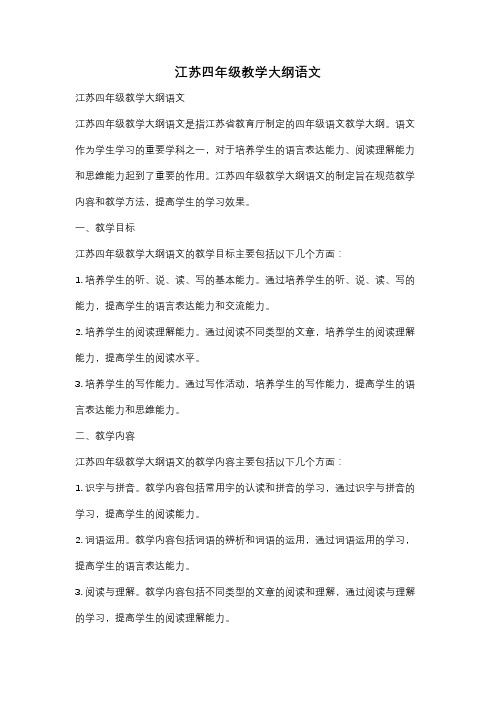 江苏四年级教学大纲语文

江苏四年级教学大纲语文

江苏四年级教学大纲语文是指江苏省教育厅制定的四年级语文教学大纲。语文作为学生学习的重要学科之一，对于培养学生的语言表达能力、阅读理解能力和思维能力起到了重要的作用。江苏四年级教学大纲语文的制定旨在规范教学内容和教学方法，提高学生的学习效果。

一、教学目标

江苏四年级教学大纲语文的教学目标主要包括以下几个方面：

1. 培养学生的听、说、读、写的基本能力。通过培养学生的听、说、读、写的能力，提高学生的语言表达能力和交流能力。

2. 培养学生的阅读理解能力。通过阅读不同类型的文章，培养学生的阅读理解能力，提高学生的阅读水平。

3. 培养学生的写作能力。通过写作活动，培养学生的写作能力，提高学生的语言表达能力和思维能力。

二、教学内容

江苏四年级教学大纲语文的教学内容主要包括以下几个方面：

1. 识字与拼音。教学内容包括常用字的认读和拼音的学习，通过识字与拼音的学习，提高学生的阅读能力。

2. 词语运用。教学内容包括词语的辨析和词语的运用，通过词语运用的学习，提高学生的语言表达能力。

3. 阅读与理解。教学内容包括不同类型的文章的阅读和理解，通过阅读与理解的学习，提高学生的阅读理解能力。